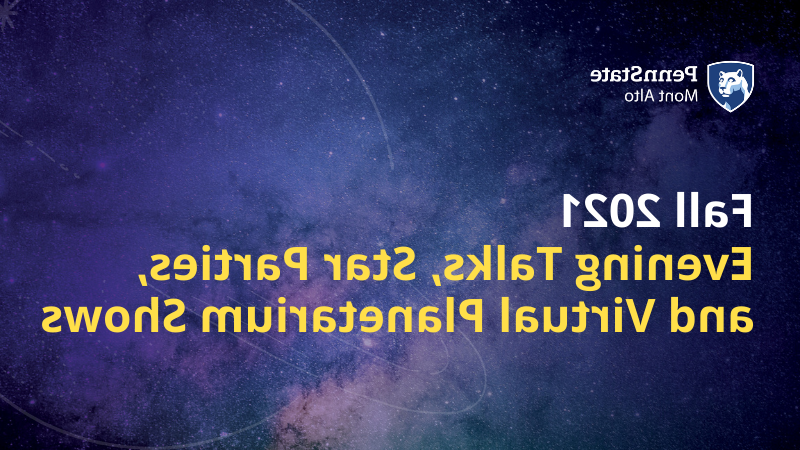 PennState
Mont Alto

Fall 2021
Evening Talks, Star Parties, and Virtual Planetarium Shows